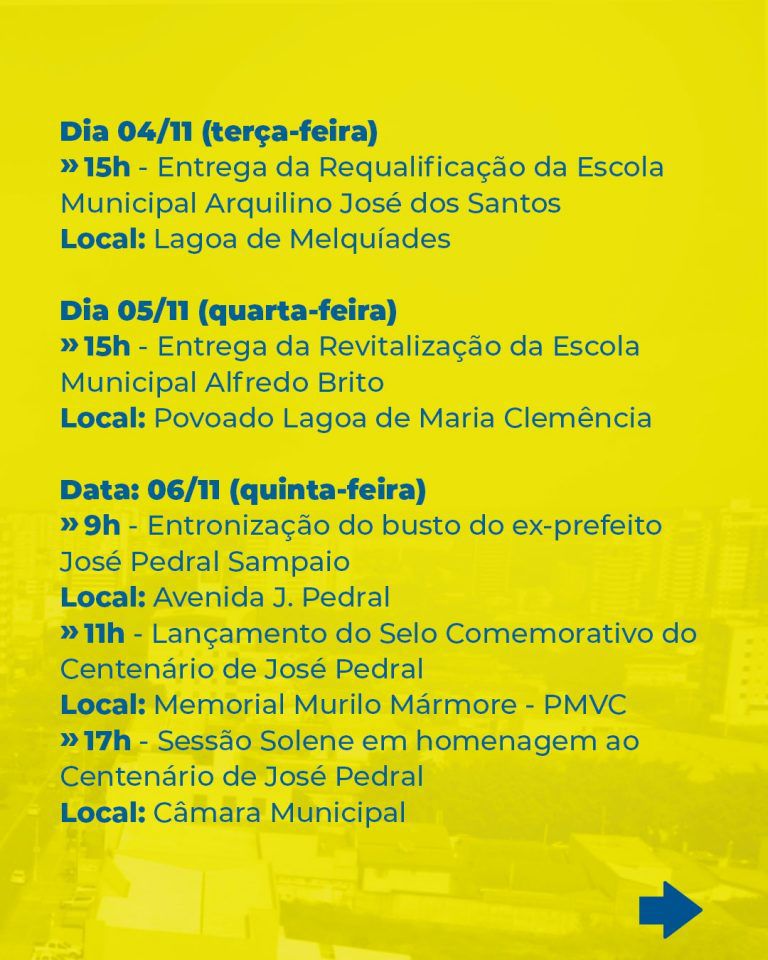 Dia 04/11 (terça-feira)
» 15h - Entrega da Requalificação da Escola Municipal Arquilino José dos Santos
Local: Lagoa de Melquíades

Dia 05/11 (quarta-feira)
» 15h - Entrega da Revitalização da Escola Municipal Alfredo Brito
Local: Povoado Lagoa de Maria Clemência

Data: 06/11 (quinta-feira)
» 9h - Entronização do busto do ex-prefeito José Pedral Sampaio
Local: Avenida J. Pedral
» 11h - Lançamento do Selo Comemorativo do Centenário de José Pedral
Local: Memorial Murilo Mármore - PMVC
» 17h - Sessão Solene em homenagem ao Centenário de José Pedral
Local: Câmara Municipal